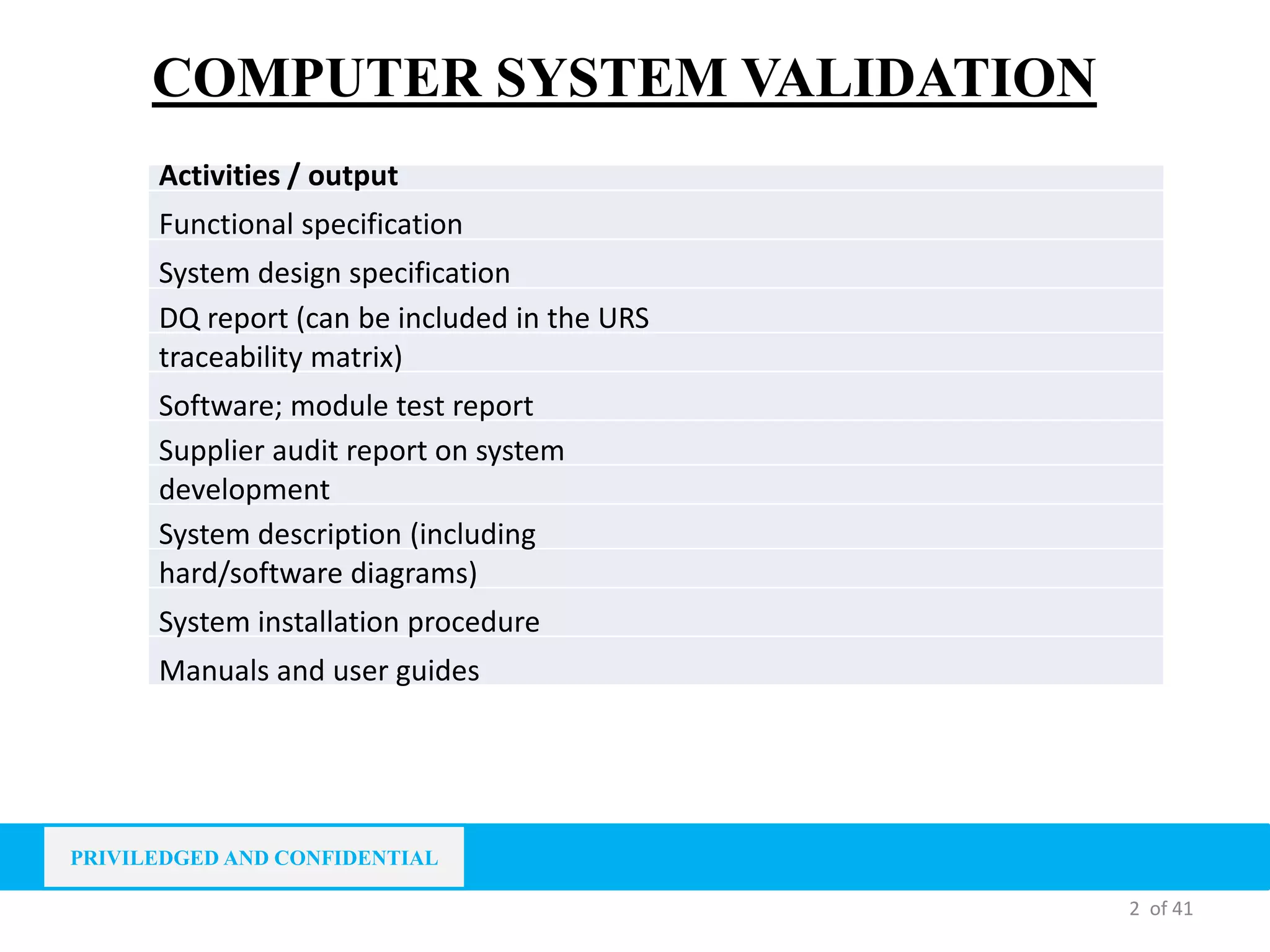 COMPUTER SYSTEM VALIDATION

| Activities / output |
|---|
| Functional specification |
| System design specification |
| DQ report (can be included in the URS traceability matrix) |
| Software; module test report |
| Supplier audit report on system development |
| System description (including hard/software diagrams) |
| System installation procedure |
| Manuals and user guides |

PRIVILEDGED AND CONFIDENTIAL

2 of 41